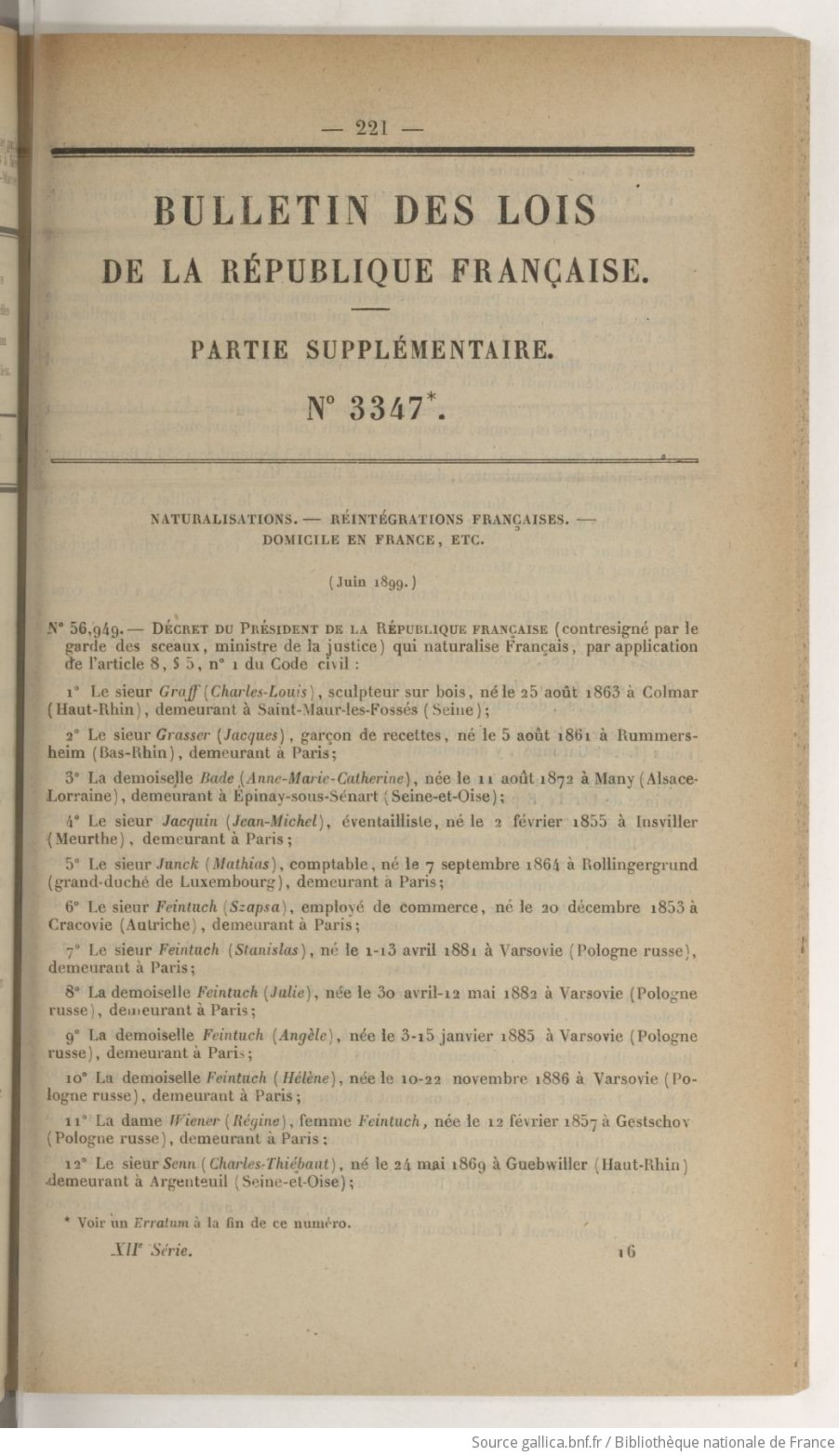 — 221 —

BULLETIN DES LOIS

DE LA RÉPUBLIQUE FRANÇAISE.

PARTIE SUPPLÉMENTAIRE.

N° 3347*.

NATURALISATIONS. — RÉINTÉGRATIONS FRANÇAISES. — DOMICILE EN FRANCE, ETC.

(Juin 1899.)

N° 56,949. — DÉCRET DU PRÉSIDENT DE LA RÉPUBLIQUE FRANÇAISE (contresigné par le garde des sceaux, ministre de la justice) qui naturalise Français, par application de l'article 8, § 5, n° 1 du Code civil :

1° Le sieur Graff (Charles-Louis), sculpteur sur bois, né le 25 août 1863 à Colmar (Haut-Rhin), demeurant à Saint-Maur-les-Fossés (Seine);

2° Le sieur Grasser (Jacques), garçon de recettes, né le 5 août 1861 à Rummersheim (Bas-Rhin), demeurant à Paris;

3° La demoiselle Bade (Anne-Marie-Catherine), née le 11 août 1872 à Many (Alsace-Lorraine), demeurant à Épinay-sous-Sénart (Seine-et-Oise);

4° Le sieur Jacquin (Jean-Michel), éventailliste, né le 2 février 1855 à Insviller (Meurthe), demeurant à Paris;

5° Le sieur Junck (Mathias), comptable, né le 7 septembre 1864 à Rollingergrund (grand-duché de Luxembourg), demeurant à Paris;

6° Le sieur Feintuch (Szapsa), employé de commerce, né le 20 décembre 1853 à Cracovie (Autriche), demeurant à Paris;

7° Le sieur Feintuch (Stanislas), né le 1-13 avril 1881 à Varsovie (Pologne russe), demeurant à Paris;

8° La demoiselle Feintuch (Julie), née le 30 avril-12 mai 1882 à Varsovie (Pologne russe), demeurant à Paris;

9° La demoiselle Feintuch (Angèle), née le 3-15 janvier 1885 à Varsovie (Pologne russe), demeurant à Paris;

10° La demoiselle Feintuch (Hélène), née le 10-22 novembre 1886 à Varsovie (Pologne russe), demeurant à Paris;

11° La dame Wiener (Régine), femme Feintuch, née le 12 février 1857 à Gestschov (Pologne russe), demeurant à Paris;

12° Le sieur Senn (Charles-Thiébaut), né le 24 mai 1869 à Guebwiller (Haut-Rhin) demeurant à Argenteuil (Seine-et-Oise);

* Voir un Erratum à la fin de ce numéro.

XIIe Série. 16

Source gallica.bnf.fr / Bibliothèque nationale de France